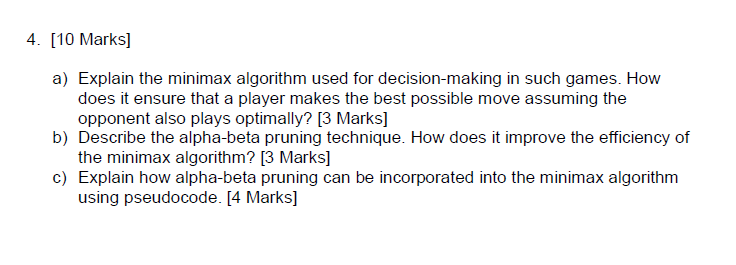 4. [10 Marks]

a) Explain the minimax algorithm used for decision-making in such games. How does it ensure that a player makes the best possible move assuming the opponent also plays optimally? [3 Marks]
b) Describe the alpha-beta pruning technique. How does it improve the efficiency of the minimax algorithm? [3 Marks]
c) Explain how alpha-beta pruning can be incorporated into the minimax algorithm using pseudocode. [4 Marks]